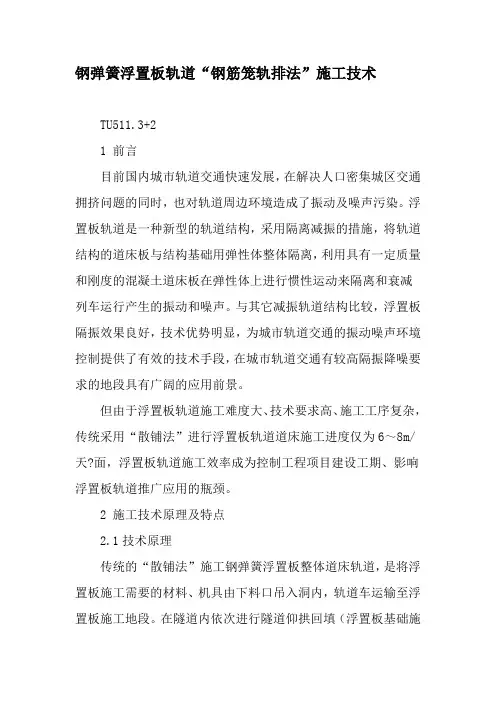 钢弹簧浮置板轨道“钢筋笼轨排法”施工技术

TU511.3+2

1 前言

目前国内城市轨道交通快速发展，在解决人口密集城区交通拥挤问题的同时，也对轨道周边环境造成了振动及噪声污染。浮置板轨道是一种新型的轨道结构，采用隔离减振的措施，将轨道结构的道床板与结构基础用弹性体整体隔离，利用具有一定质量和刚度的混凝土道床板在弹性体上进行惯性运动来隔离和衰减列车运行产生的振动和噪声。与其它减振轨道结构比较，浮置板隔振效果良好，技术优势明显，为城市轨道交通的振动噪声环境控制提供了有效的技术手段，在城市轨道交通有较高隔振降噪要求的地段具有广阔的应用前景。

但由于浮置板轨道施工难度大、技术要求高、施工工序复杂，传统采用“散铺法”进行浮置板轨道道床施工进度仅为6～8m/天?面，浮置板轨道施工效率成为控制工程项目建设工期、影响浮置板轨道推广应用的瓶颈。

2 施工技术原理及特点

2.1 技术原理

传统的“散铺法”施工钢弹簧浮置板整体道床轨道，是将浮置板施工需要的材料、机具由下料口吊入洞内，轨道车运输至浮置板施工地段。在隧道内依次进行隧道仰拱回填（浮置板基础施